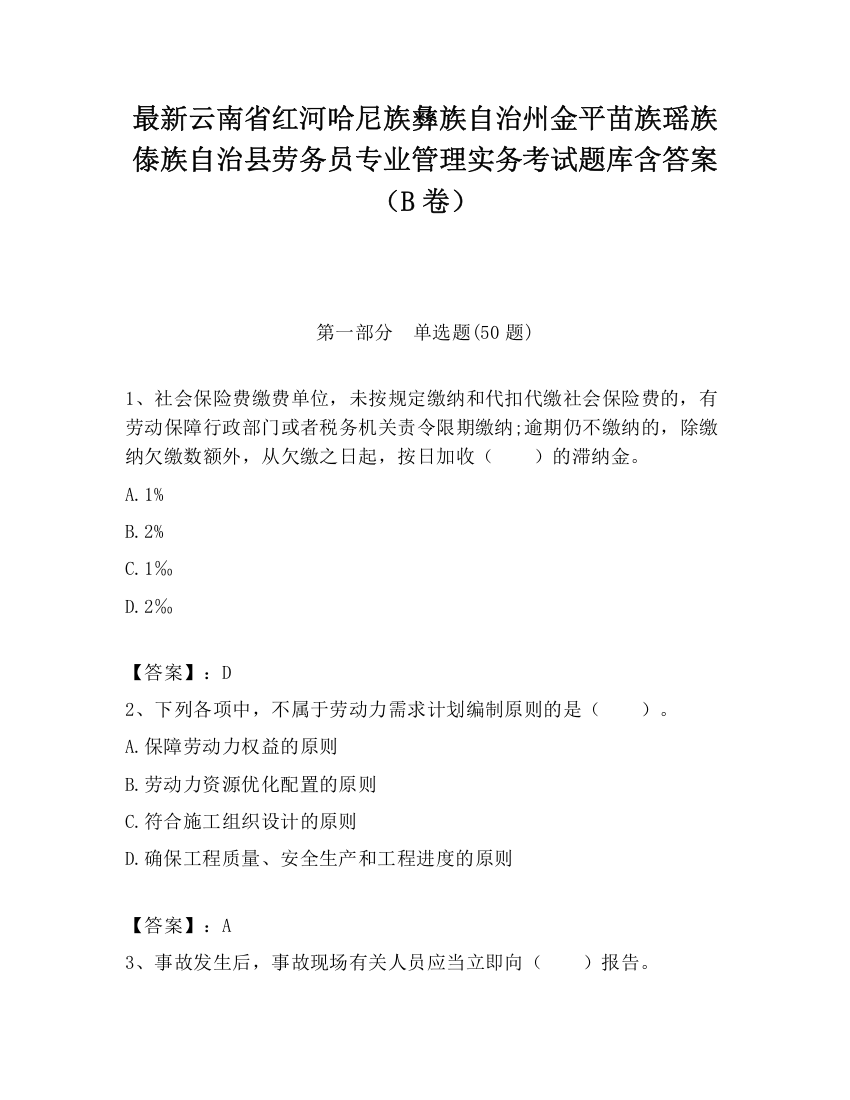 最新云南省红河哈尼族彝族自治州金平苗族瑶族傣族自治县劳务员专业管理实务考试题库含答案（B卷）

第一部分　单选题(50题)

1、社会保险费缴费单位，未按规定缴纳和代扣代缴社会保险费的，有劳动保障行政部门或者税务机关责令限期缴纳;逾期仍不缴纳的，除缴纳欠缴数额外，从欠缴之日起，按日加收（　　）的滞纳金。

A.1%

B.2%

C.1‰

D.2‰

【答案】：D

2、下列各项中，不属于劳动力需求计划编制原则的是（　　）。

A.保障劳动力权益的原则

B.劳动力资源优化配置的原则

C.符合施工组织设计的原则

D.确保工程质量、安全生产和工程进度的原则

【答案】：A

3、事故发生后，事故现场有关人员应当立即向（　　）报告。